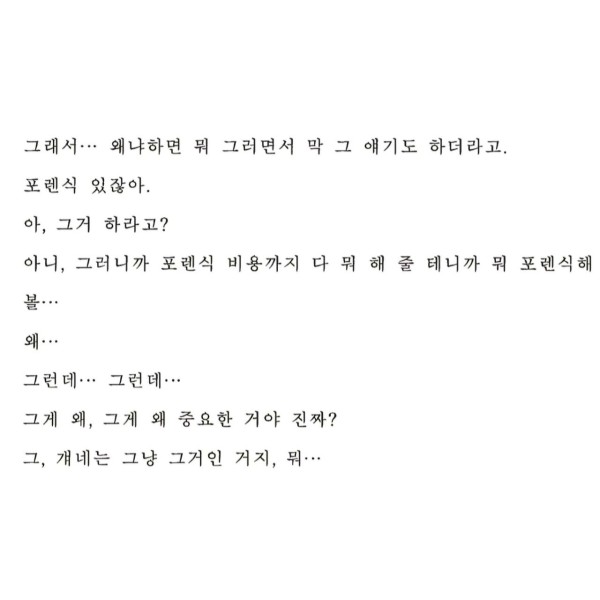 그래서… 왜냐하면 뭐 그러면서 막 그 얘기도 하더라고.

포렌식 있잖아.

아, 그거 하라고?

아니, 그러니까 포렌식 비용까지 다 뭐 해 줄 테니까 뭐 포렌식해 볼…

왜…

그런데… 그런데…

그게 왜, 그게 왜 중요한 거야 진짜?

그, 걔네는 그냥 그거인 거지, 뭐…